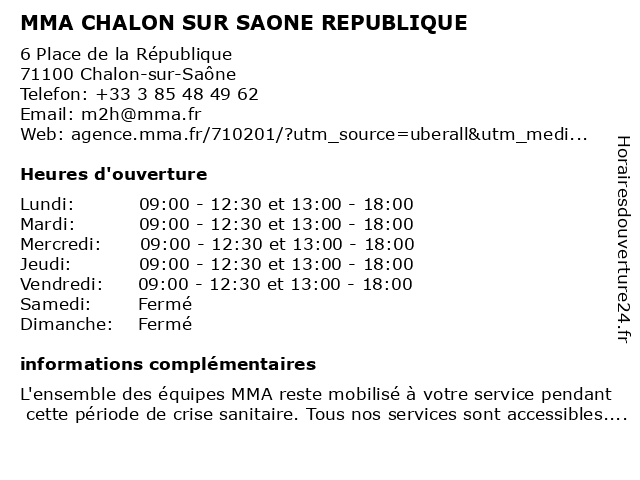 MMA CHALON SUR SAONE REPUBLIQUE

6 Place de la République
71100 Chalon-sur-Saône
Telefon: +33 3 85 48 49 62
Email: m2h@mma.fr
Web: agence.mma.fr/710201/?utm_source=uberall&utm_medi...

Heures d'ouverture

| | |
|---|---|
| Lundi: | 09:00 - 12:30 et 13:00 - 18:00 |
| Mardi: | 09:00 - 12:30 et 13:00 - 18:00 |
| Mercredi: | 09:00 - 12:30 et 13:00 - 18:00 |
| Jeudi: | 09:00 - 12:30 et 13:00 - 18:00 |
| Vendredi: | 09:00 - 12:30 et 13:00 - 18:00 |
| Samedi: | Fermé |
| Dimanche: | Fermé |

informations complémentaires

L'ensemble des équipes MMA reste mobilisé à votre service pendant cette période de crise sanitaire. Tous nos services sont accessibles....

Horairesdouverture24.fr